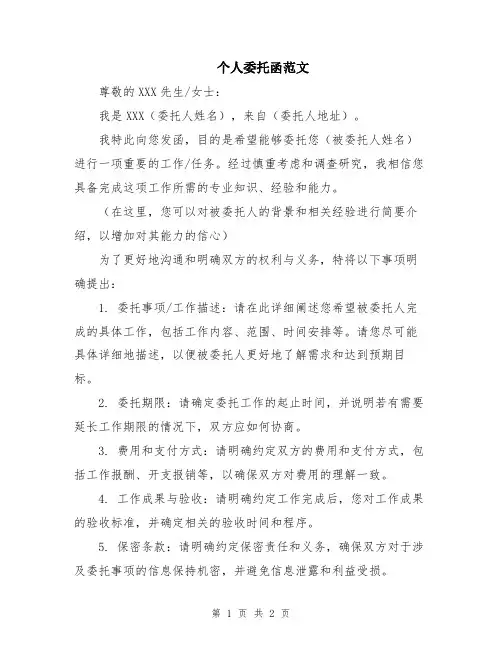 个人委托函范文

尊敬的 XXX 先生/女士：

我是 XXX（委托人姓名），来自（委托人地址）。

我特此向您发函，目的是希望能够委托您（被委托人姓名）进行一项重要的工作/任务。经过慎重考虑和调查研究，我相信您具备完成这项工作所需的专业知识、经验和能力。

（在这里，您可以对被委托人的背景和相关经验进行简要介绍，以增加对其能力的信心）

为了更好地沟通和明确双方的权利与义务，特将以下事项明确提出：

1. 委托事项/工作描述：请在此详细阐述您希望被委托人完成的具体工作，包括工作内容、范围、时间安排等。请您尽可能具体详细地描述，以便被委托人更好地了解需求和达到预期目标。

2. 委托期限：请确定委托工作的起止时间，并说明若有需要延长工作期限的情况下，双方应如何协商。

3. 费用和支付方式：请明确约定双方的费用和支付方式，包括工作报酬、开支报销等，以确保双方对费用的理解一致。

4. 工作成果与验收：请明确约定工作完成后，您对工作成果的验收标准，并确定相关的验收时间和程序。

5. 保密条款：请明确约定保密责任和义务，确保双方对于涉及委托事项的信息保持机密，并避免信息泄露和利益受损。

第 1 页 共 2 页